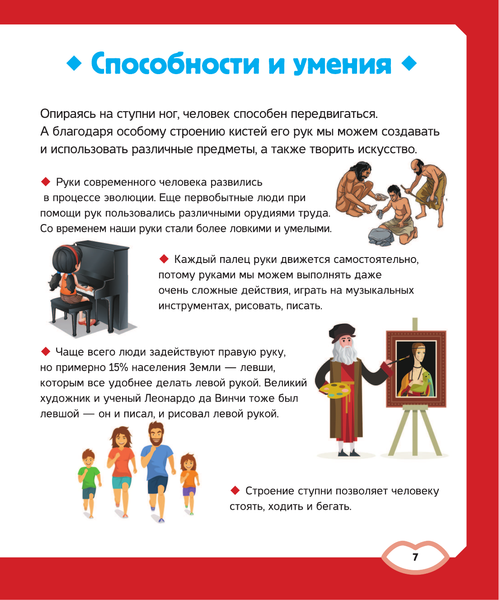 ◆ Способности и умения ◆

Опираясь на ступни ног, человек способен передвигаться. А благодаря особому строению кистей его рук мы можем создавать и использовать различные предметы, а также творить искусство.

◆ Руки современного человека развились в процессе эволюции. Еще первобытные люди при помощи рук пользовались различными орудиями труда. Со временем наши руки стали более ловкими и умелыми.

◆ Каждый палец руки движется самостоятельно, потому руками мы можем выполнять даже очень сложные действия, играть на музыкальных инструментах, рисовать, писать.

◆ Чаще всего люди задействуют правую руку, но примерно 15% населения Земли — левши, которым все удобнее делать левой рукой. Великий художник и ученый Леонардо да Винчи тоже был левшой — он и писал, и рисовал левой рукой.

◆ Строение ступни позволяет человеку стоять, ходить и бегать.

7